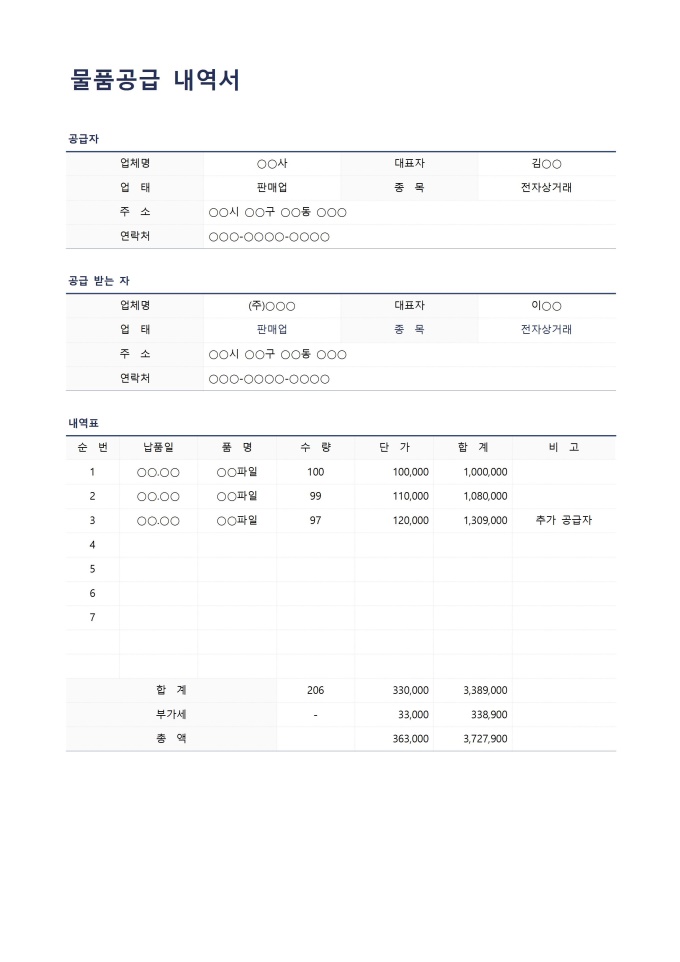 물품공급 내역서

공급자

| 업체명 | ○○사 | 대표자 | 김○○ |
|---|---|---|---|
| 업 태 | 판매업 | 종 목 | 전자상거래 |
| 주 소 | ○○시 ○○구 ○○동 ○○○ | | |
| 연락처 | ○○○-○○○○-○○○○ | | |

공급 받는 자

| 업체명 | (주)○○○ | 대표자 | 이○○ |
|---|---|---|---|
| 업 태 | 판매업 | 종 목 | 전자상거래 |
| 주 소 | ○○시 ○○구 ○○동 ○○○ | | |
| 연락처 | ○○○-○○○○-○○○○ | | |

내역표

| 순 번 | 납품일 | 품 명 | 수 량 | 단 가 | 합 계 | 비 고 |
|---|---|---|---|---|---|---|
| 1 | ○○.○○ | ○○파일 | 100 | 100,000 | 1,000,000 | |
| 2 | ○○.○○ | ○○파일 | 99 | 110,000 | 1,080,000 | |
| 3 | ○○.○○ | ○○파일 | 97 | 120,000 | 1,309,000 | 추가 공급자 |
| 4 | | | | | | |
| 5 | | | | | | |
| 6 | | | | | | |
| 7 | | | | | | |
| | | | | | | |
| | | | | | | |
| 합 계 | | | 206 | 330,000 | 3,389,000 | |
| 부가세 | | | - | 33,000 | 338,900 | |
| 총 액 | | | | 363,000 | 3,727,900 | |